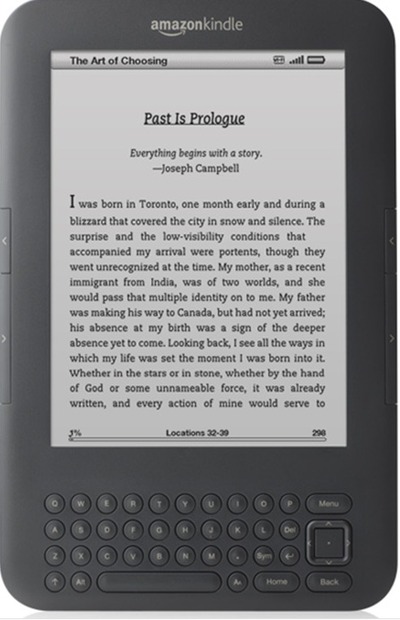 amazonkindle

The Art of Choosing

Past Is Prologue

Everything begins with a story.
—Joseph Campbell

I was born in Toronto, one month early and during a blizzard that covered the city in snow and silence. The surprise and the low-visibility conditions that accompanied my arrival were portents, though they went unrecognized at the time. My mother, as a recent immigrant from India, was of two worlds, and she would pass that multiple identity on to me. My father was making his way to Canada, but had not yet arrived; his absence at my birth was a sign of the deeper absence yet to come. Looking back, I see all the ways in which my life was set the moment I was born into it. Whether in the stars or in stone, whether by the hand of God or some unnameable force, it was already written, and every action of mine would serve to

1% Locations 32-39 298

Q W E R T Y U I O P Menu
A S D F G H J K L Del
Z X C V B N M . Sym
Alt Aa Home Back